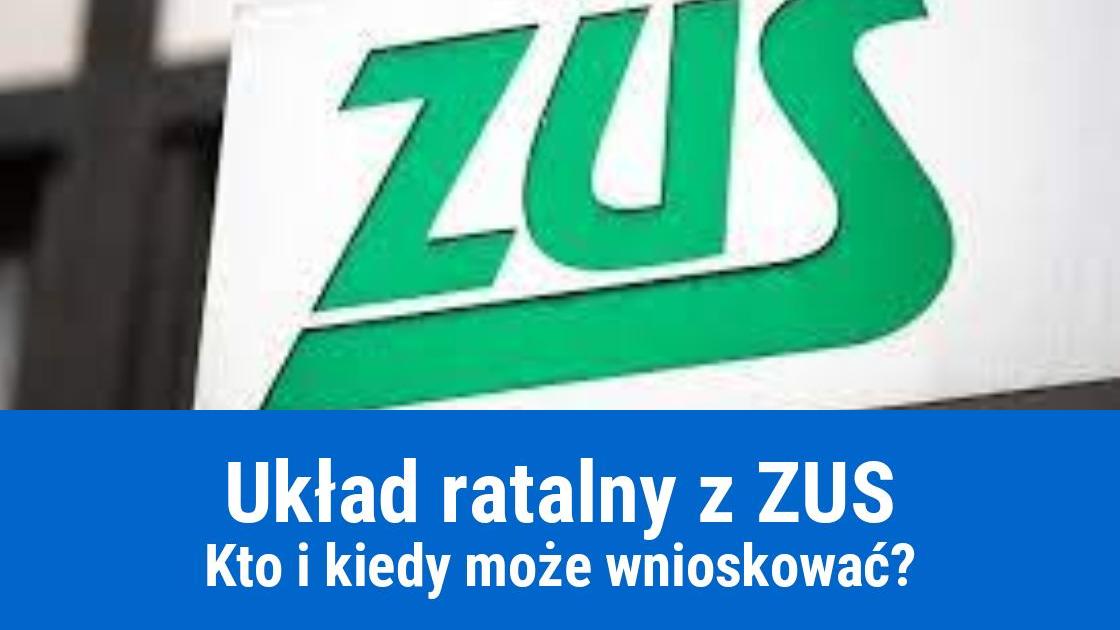 ZUS

Układ ratalny z ZUS
Kto i kiedy może wnioskować?